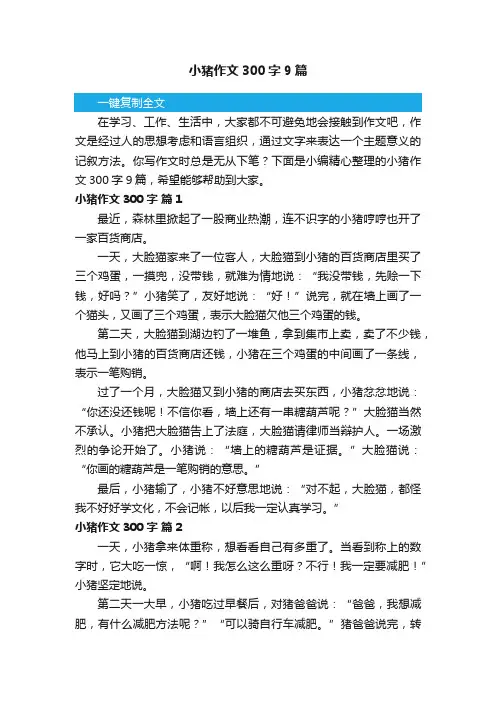 小猪作文 300 字 9 篇

一键复制全文

在学习、工作、生活中，大家都不可避免地会接触到作文吧，作文是经过人的思想考虑和语言组织，通过文字来表达一个主题意义的记叙方法。你写作文时总是无从下笔？下面是小编精心整理的小猪作文 300 字 9 篇，希望能够帮助到大家。

小猪作文 300 字 篇 1

最近，森林里掀起了一股商业热潮，连不识字的小猪哼哼也开了一家百货商店。

一天，大脸猫家来了一位客人，大脸猫到小猪的百货商店里买了三个鸡蛋，一摸兜，没带钱，就难为情地说：“我没带钱，先赊一下钱，好吗？”小猪笑了，友好地说：“好！”说完，就在墙上画了一个猫头，又画了三个鸡蛋，表示大脸猫欠他三个鸡蛋的钱。

第二天，大脸猫到湖边钓了一堆鱼，拿到集市上卖，卖了不少钱，他马上到小猪的百货商店还钱，小猪在三个鸡蛋的中间画了一条线，表示一笔购销。

过了一个月，大脸猫又到小猪的商店去买东西，小猪忿忿地说：“你还没还钱呢！不信你看，墙上还有一串糖葫芦呢？”大脸猫当然不承认。小猪把大脸猫告上了法庭，大脸猫请律师当辩护人。一场激烈的争论开始了。小猪说：“墙上的糖葫芦是证据。”大脸猫说：“你画的糖葫芦是一笔购销的意思。”

最后，小猪输了，小猪不好意思地说：“对不起，大脸猫，都怪我不好好学文化，不会记帐，以后我一定认真学习。”

小猪作文 300 字 篇 2

一天，小猪拿来体重称，想看看自己有多重了。当看到称上的数字时，它大吃一惊，“啊！我怎么这么重呀？不行！我一定要减肥！”小猪坚定地说。

第二天一大早，小猪吃过早餐后，对猪爸爸说：“爸爸，我想减肥，有什么减肥方法呢？”“可以骑自行车减肥。”猪爸爸说完，转